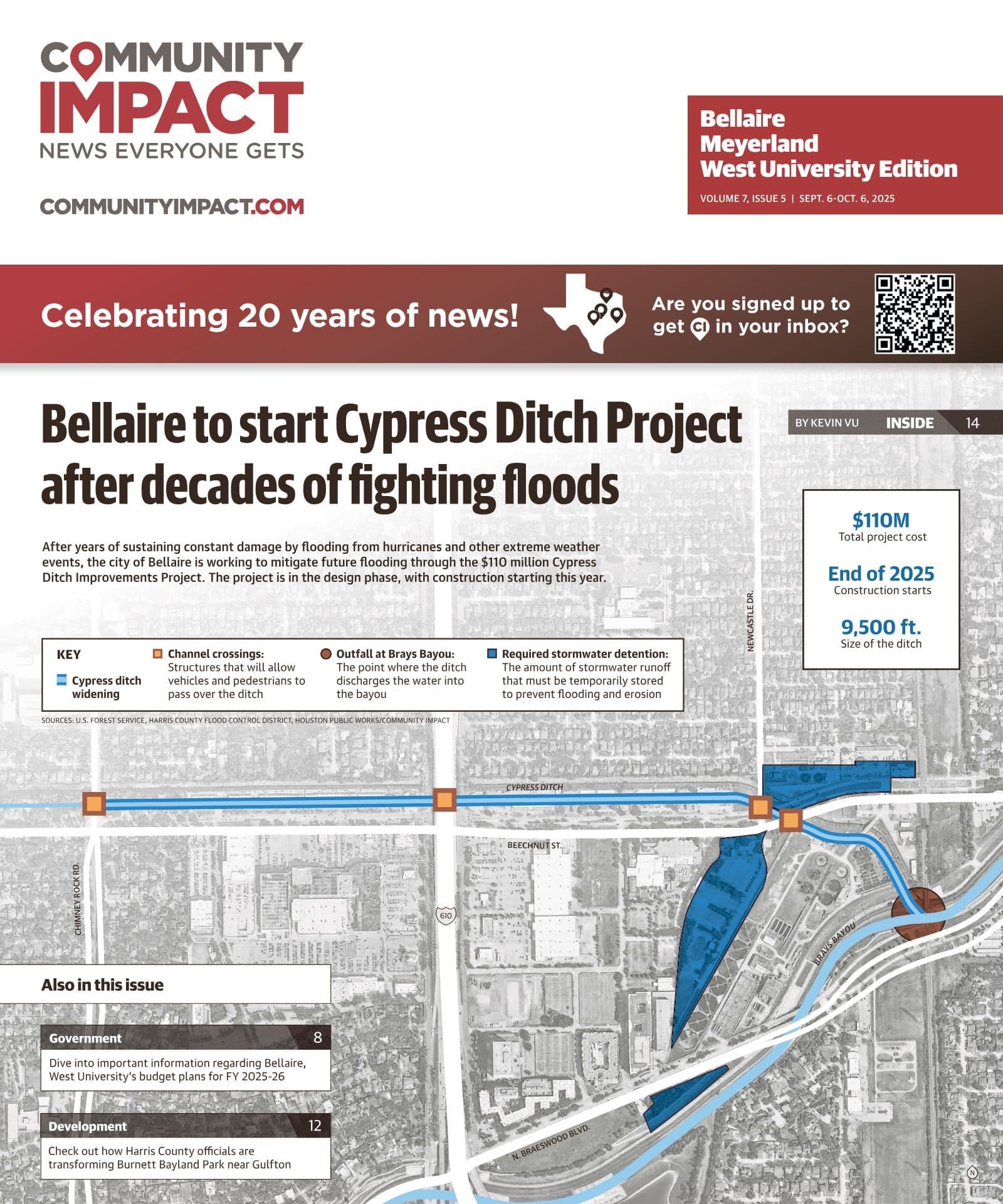 COMMUNITY IMPACT
NEWS EVERYONE GETS

COMMUNITYIMPACT.COM

Bellaire
Meyerland
West University Edition
VOLUME 7, ISSUE 5 | SEPT. 6-OCT. 6, 2025

Celebrating 20 years of news!

Are you signed up to get CI in your inbox?

Bellaire to start Cypress Ditch Project after decades of fighting floods

BY KEVIN VU

INSIDE 14

After years of sustaining constant damage by flooding from hurricanes and other extreme weather events, the city of Bellaire is working to mitigate future flooding through the $110 million Cypress Ditch Improvements Project. The project is in the design phase, with construction starting this year.

$110M
Total project cost

End of 2025
Construction starts

9,500 ft.
Size of the ditch

KEY

Cypress ditch widening

Channel crossings: Structures that will allow vehicles and pedestrians to pass over the ditch

Outfall at Brays Bayou: The point where the ditch discharges the water into the bayou

Required stormwater detention: The amount of stormwater runoff that must be temporarily stored to prevent flooding and erosion

SOURCES: U.S. FOREST SERVICE, HARRIS COUNTY FLOOD CONTROL DISTRICT, HOUSTON PUBLIC WORKS/COMMUNITY IMPACT

NEWCASTLE DR.

CYPRESS DITCH

BEECHNUT ST.

CHIMNEY ROCK RD.

610

BRAYS BAYOU

N. BRAESWOOD BLVD.

N

Also in this issue

Government 8
Dive into important information regarding Bellaire, West University's budget plans for FY 2025-26

Development 12
Check out how Harris County officials are transforming Burnett Bayland Park near Gulfton